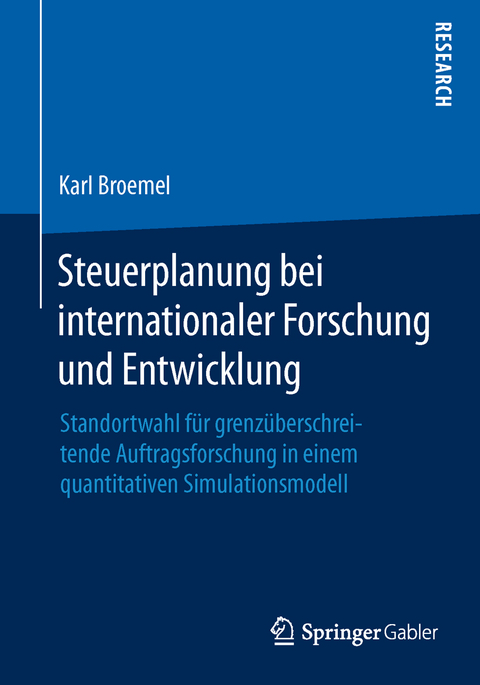 RESEARCH

Karl Broemel

Steuerplanung bei internationaler Forschung und Entwicklung

Standortwahl für grenzüberschreitende Auftragsforschung in einem quantitativen Simulationsmodell

Springer Gabler